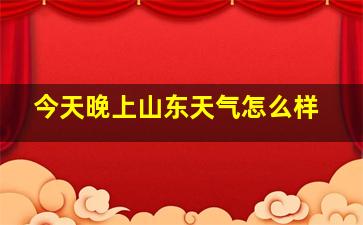 今天晚上山东天气怎么样